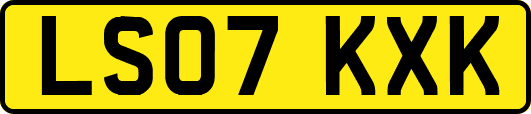 LS07 KXK